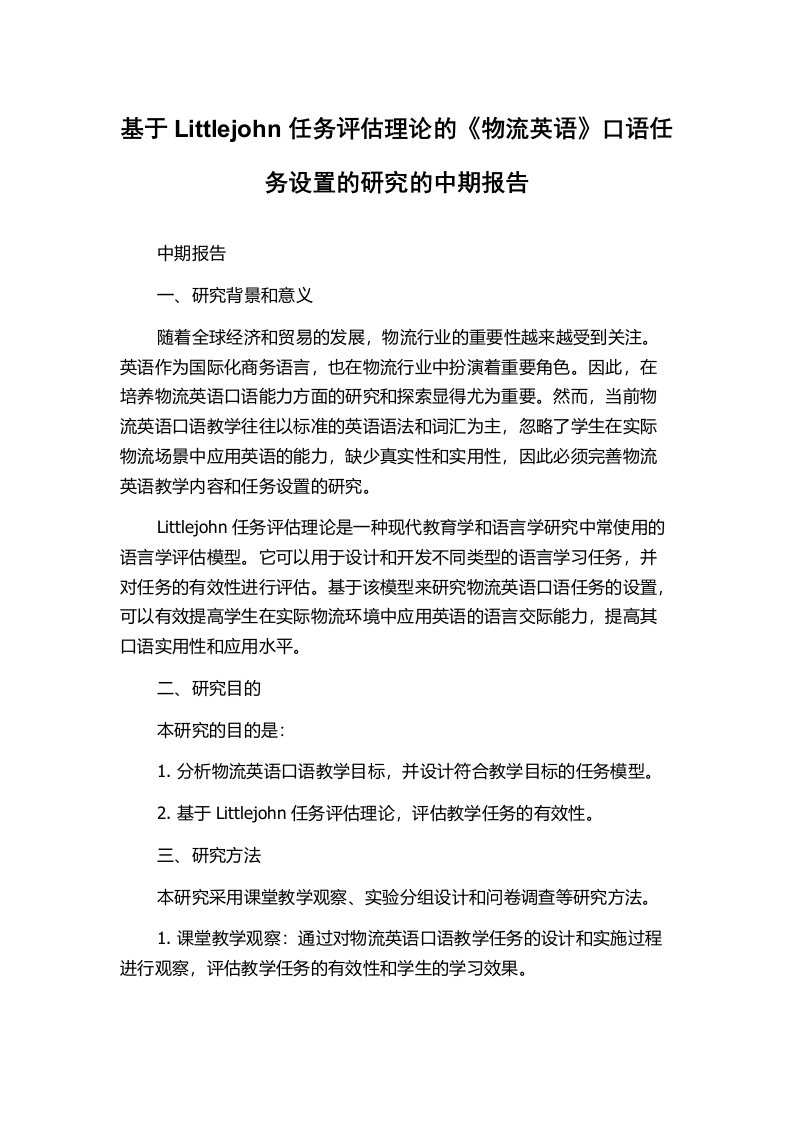 基于 Littlejohn 任务评估理论的《物流英语》口语任务设置的研究的中期报告

中期报告

一、研究背景和意义

随着全球经济和贸易的发展，物流行业的重要性越来越受到关注。英语作为国际化商务语言，也在物流行业中扮演着重要角色。因此，在培养物流英语口语能力方面的研究和探索显得尤为重要。然而，当前物流英语口语教学往往以标准的英语语法和词汇为主，忽略了学生在实际物流场景中应用英语的能力，缺少真实性和实用性，因此必须完善物流英语教学内容和任务设置的研究。

Littlejohn 任务评估理论是一种现代教育学和语言学研究中常使用的语言学评估模型。它可以用于设计和开发不同类型的语言学习任务，并对任务的有效性进行评估。基于该模型来研究物流英语口语任务的设置，可以有效提高学生在实际物流环境中应用英语的语言交际能力，提高其口语实用性和应用水平。

二、研究目的

本研究的目的是：

1. 分析物流英语口语教学目标，并设计符合教学目标的任务模型。

2. 基于 Littlejohn 任务评估理论，评估教学任务的有效性。

三、研究方法

本研究采用课堂教学观察、实验分组设计和问卷调查等研究方法。

1. 课堂教学观察：通过对物流英语口语教学任务的设计和实施过程进行观察，评估教学任务的有效性和学生的学习效果。